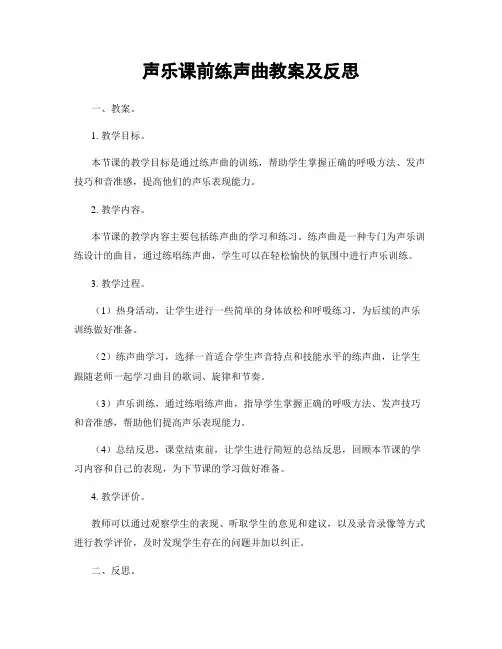 声乐课前练声曲教案及反思

一、教案。

1. 教学目标。

本节课的教学目标是通过练声曲的训练，帮助学生掌握正确的呼吸方法、发声技巧和音准感，提高他们的声乐表现能力。

2. 教学内容。

本节课的教学内容主要包括练声曲的学习和练习。练声曲是一种专门为声乐训练设计的曲目，通过练唱练声曲，学生可以在轻松愉快的氛围中进行声乐训练。

3. 教学过程。

（1）热身活动，让学生进行一些简单的身体放松和呼吸练习，为后续的声乐训练做好准备。

（2）练声曲学习，选择一首适合学生声音特点和技能水平的练声曲，让学生跟随老师一起学习曲目的歌词、旋律和节奏。

（3）声乐训练，通过练唱练声曲，指导学生掌握正确的呼吸方法、发声技巧和音准感，帮助他们提高声乐表现能力。

（4）总结反思，课堂结束前，让学生进行简短的总结反思，回顾本节课的学习内容和自己的表现，为下节课的学习做好准备。

4. 教学评价。

教师可以通过观察学生的表现、听取学生的意见和建议，以及录音录像等方式进行教学评价，及时发现学生存在的问题并加以纠正。

二、反思。